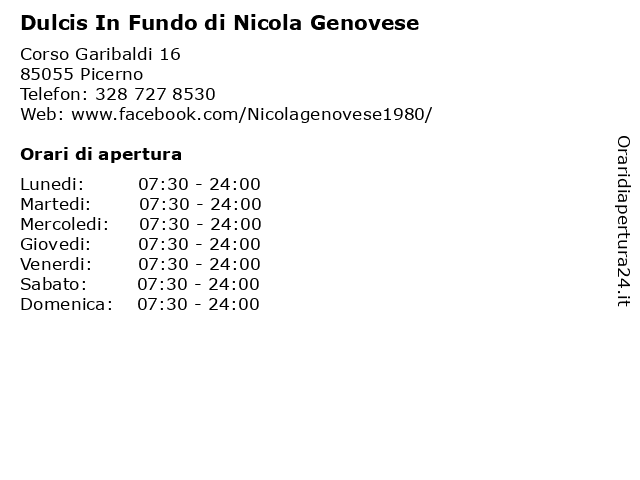 Dulcis In Fundo di Nicola Genovese

Corso Garibaldi 16
85055 Picerno
Telefon: 328 727 8530
Web: www.facebook.com/Nicolagenovese1980/

Orari di apertura

Lunedi: 07:30 - 24:00
Martedi: 07:30 - 24:00
Mercoledi: 07:30 - 24:00
Giovedi: 07:30 - 24:00
Venerdi: 07:30 - 24:00
Sabato: 07:30 - 24:00
Domenica: 07:30 - 24:00

Oraridiapertura24.it